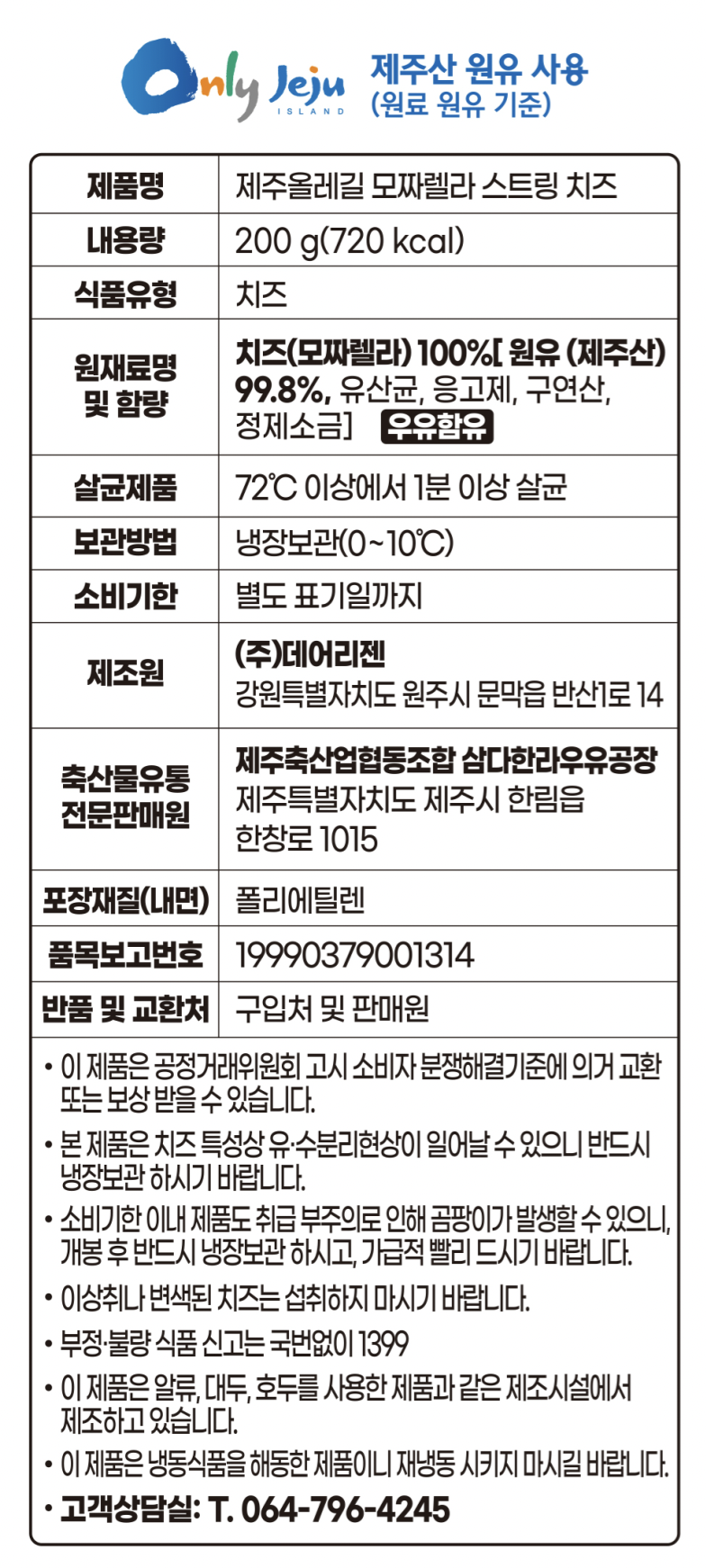 Only Jeju
ISLAND

제주산 원유 사용
(원료 원유 기준)

| 제품명 | 제주올레길 모짜렐라 스트링 치즈 |
|---|---|
| 내용량 | 200 g(720 kcal) |
| 식품유형 | 치즈 |
| 원재료명 및 함량 | 치즈(모짜렐라) 100%[ 원유 (제주산) 99.8%, 유산균, 응고제, 구연산, 정제소금] 우유함유 |
| 살균제품 | 72℃ 이상에서 1분 이상 살균 |
| 보관방법 | 냉장보관(0~10℃) |
| 소비기한 | 별도 표기일까지 |
| 제조원 | (주)데어리젠 강원특별자치도 원주시 문막읍 반산1로 14 |
| 축산물유통 전문판매원 | 제주축산업협동조합 삼다한라우유공장 제주특별자치도 제주시 한림읍 한창로 1015 |
| 포장재질(내면) | 폴리에틸렌 |
| 품목보고번호 | 19990379001314 |
| 반품 및 교환처 | 구입처 및 판매원 |

• 이 제품은 공정거래위원회 고시 소비자 분쟁해결기준에 의거 교환 또는 보상 받을 수 있습니다.
• 본 제품은 치즈 특성상 유·수분리현상이 일어날 수 있으니 반드시 냉장보관 하시기 바랍니다.
• 소비기한 이내 제품도 취급 부주의로 인해 곰팡이가 발생할 수 있으니, 개봉 후 반드시 냉장보관 하시고, 가급적 빨리 드시기 바랍니다.
• 이상취나 변색된 치즈는 섭취하지 마시기 바랍니다.
• 부정·불량 식품 신고는 국번없이 1399
• 이 제품은 알류, 대두, 호두를 사용한 제품과 같은 제조시설에서 제조하고 있습니다.
• 이 제품은 냉동식품을 해동한 제품이니 재냉동 시키지 마시길 바랍니다.
• 고객상담실: T. 064-796-4245